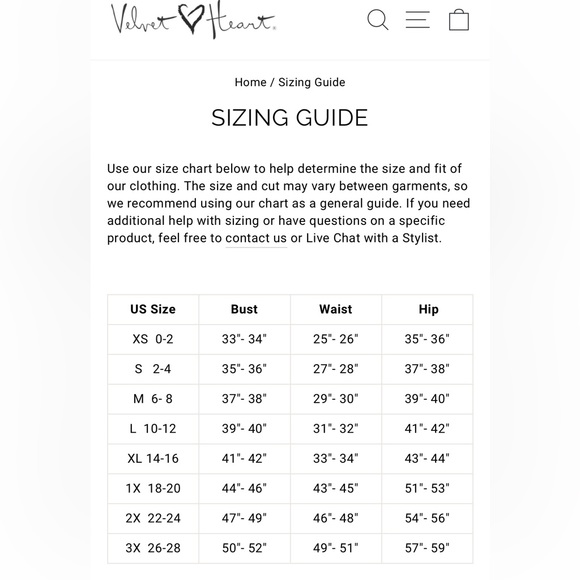 Velvet Heart

Home / Sizing Guide

SIZING GUIDE

Use our size chart below to help determine the size and fit of our clothing. The size and cut may vary between garments, so we recommend using our chart as a general guide. If you need additional help with sizing or have questions on a specific product, feel free to contact us or Live Chat with a Stylist.

| US Size | Bust | Waist | Hip |
|---|---|---|---|
| XS 0-2 | 33"- 34" | 25"- 26" | 35"- 36" |
| S 2-4 | 35"- 36" | 27"- 28" | 37"- 38" |
| M 6- 8 | 37"- 38" | 29"- 30" | 39"- 40" |
| L 10-12 | 39"- 40" | 31"- 32" | 41"- 42" |
| XL 14-16 | 41"- 42" | 33"- 34" | 43"- 44" |
| 1X 18-20 | 44"- 46" | 43"- 45" | 51"- 53" |
| 2X 22-24 | 47"- 49" | 46"- 48" | 54"- 56" |
| 3X 26-28 | 50"- 52" | 49"- 51" | 57"- 59" |